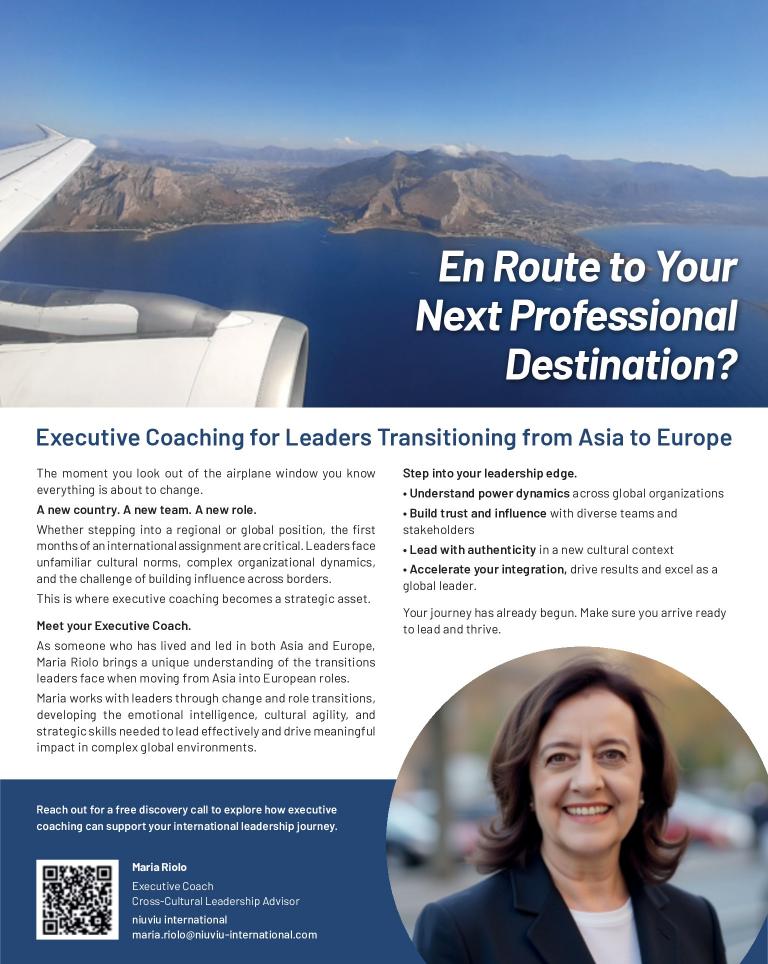 En Route to Your Next Professional Destination?

Executive Coaching for Leaders Transitioning from Asia to Europe

The moment you look out of the airplane window you know everything is about to change.

A new country. A new team. A new role.

Whether stepping into a regional or global position, the first months of an international assignment are critical. Leaders face unfamiliar cultural norms, complex organizational dynamics, and the challenge of building influence across borders.

This is where executive coaching becomes a strategic asset.

Meet your Executive Coach.

As someone who has lived and led in both Asia and Europe, Maria Riolo brings a unique understanding of the transitions leaders face when moving from Asia into European roles.

Maria works with leaders through change and role transitions, developing the emotional intelligence, cultural agility, and strategic skills needed to lead effectively and drive meaningful impact in complex global environments.

Step into your leadership edge.

• Understand power dynamics across global organizations

• Build trust and influence with diverse teams and stakeholders

• Lead with authenticity in a new cultural context

• Accelerate your integration, drive results and excel as a global leader.

Your journey has already begun. Make sure you arrive ready to lead and thrive.

Reach out for a free discovery call to explore how executive coaching can support your international leadership journey.

Maria Riolo
Executive Coach
Cross-Cultural Leadership Advisor
niuviu international
maria.riolo@niuviu-international.com